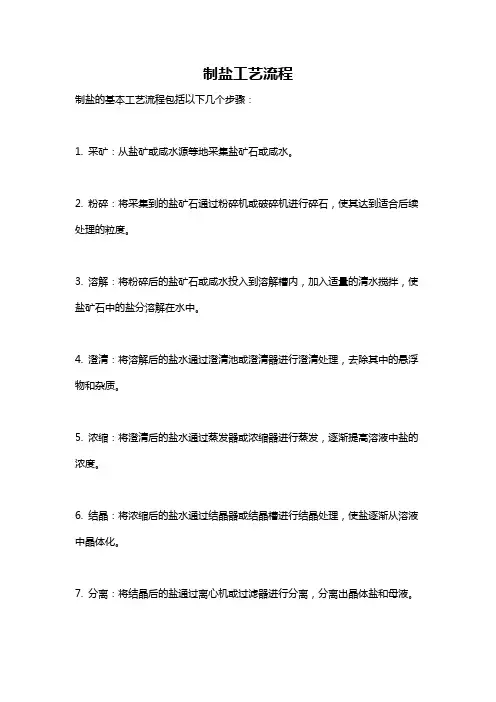 制盐工艺流程

制盐的基本工艺流程包括以下几个步骤：

1. 采矿：从盐矿或咸水源等地采集盐矿石或咸水。

2. 粉碎：将采集到的盐矿石通过粉碎机或破碎机进行碎石，使其达到适合后续处理的粒度。

3. 溶解：将粉碎后的盐矿石或咸水投入到溶解槽内，加入适量的清水搅拌，使盐矿石中的盐分溶解在水中。

4. 澄清：将溶解后的盐水通过澄清池或澄清器进行澄清处理，去除其中的悬浮物和杂质。

5. 浓缩：将澄清后的盐水通过蒸发器或浓缩器进行蒸发，逐渐提高溶液中盐的浓度。

6. 结晶：将浓缩后的盐水通过结晶器或结晶槽进行结晶处理，使盐逐渐从溶液中晶体化。

7. 分离：将结晶后的盐通过离心机或过滤器进行分离，分离出晶体盐和母液。